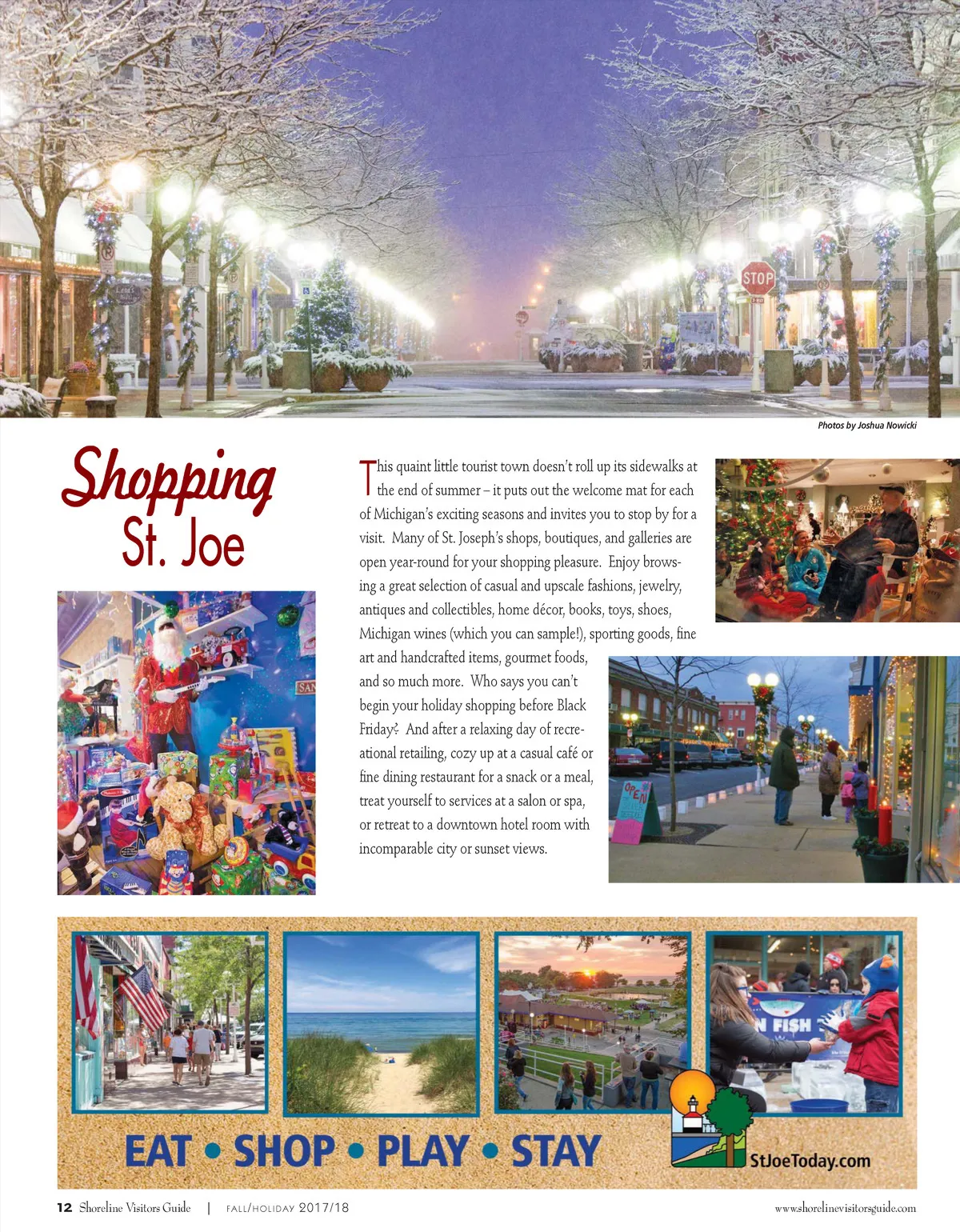 STOP

Photos by Joshua Nowicki

Shopping St. Joe

This quaint little tourist town doesn't roll up its sidewalks at the end of summer – it puts out the welcome mat for each of Michigan's exciting seasons and invites you to stop by for a visit. Many of St. Joseph's shops, boutiques, and galleries are open year-round for your shopping pleasure. Enjoy browsing a great selection of casual and upscale fashions, jewelry, antiques and collectibles, home décor, books, toys, shoes, Michigan wines (which you can sample!), sporting goods, fine art and handcrafted items, gourmet foods, and so much more. Who says you can't begin your holiday shopping before Black Friday? And after a relaxing day of recreational retailing, cozy up at a casual café or fine dining restaurant for a snack or a meal, treat yourself to services at a salon or spa, or retreat to a downtown hotel room with incomparable city or sunset views.

OPEN

N FISH

EAT • SHOP • PLAY • STAY

StJoeToday.com

12 Shoreline Visitors Guide | FALL/HOLIDAY 2017/18

www.shorelinevisitorsguide.com